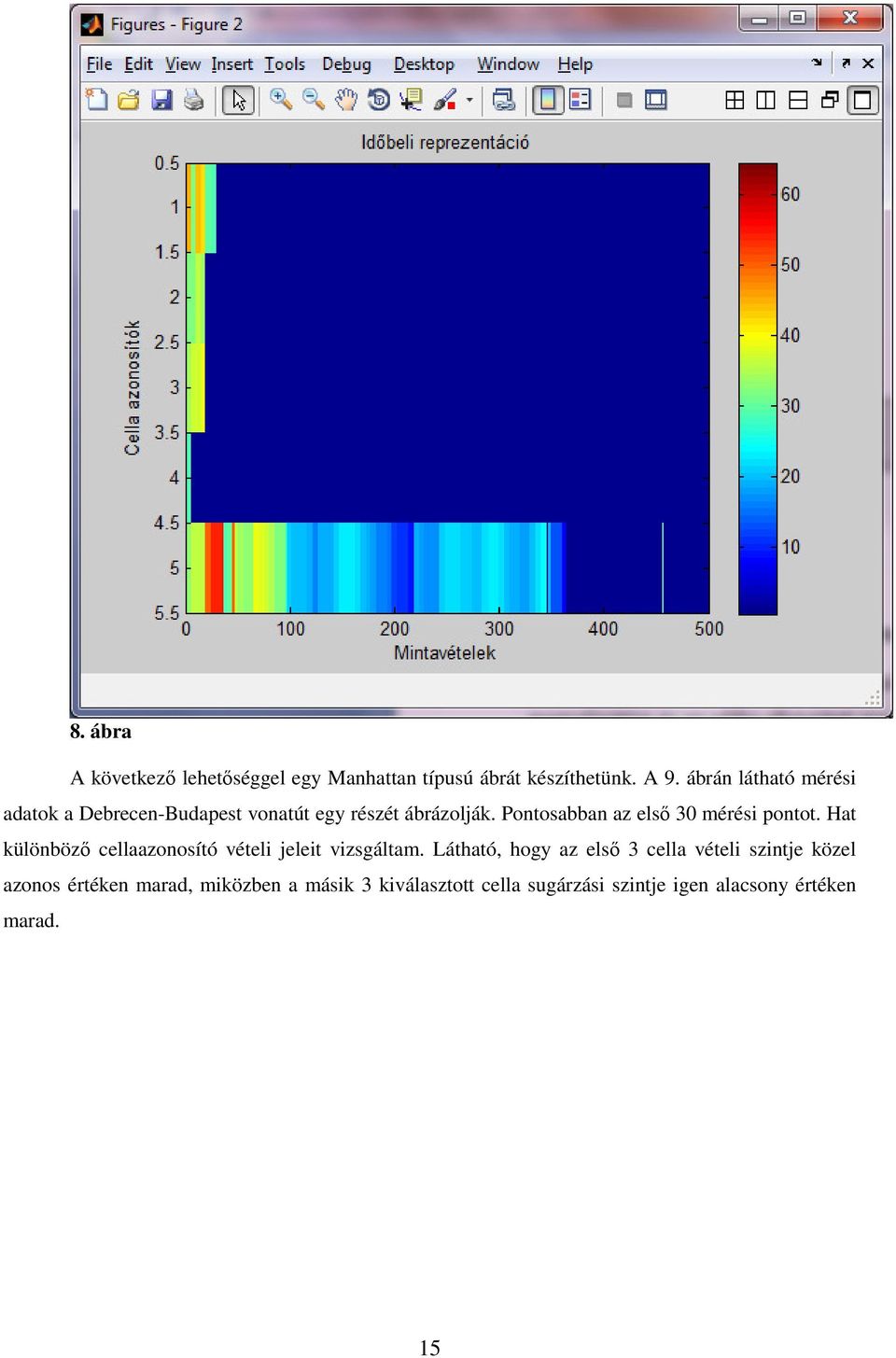 Figures - Figure 2

File Edit View Insert Tools Debug Desktop Window Help

Időbeli reprezentáció

Cella azonosítók

0.5
1
1.5
2
2.5
3
3.5
4
4.5
5
5.5

0 100 200 300 400 500

Mintavételek

60
50
40
30
20
10

8. ábra

A következő lehetőséggel egy Manhattan típusú ábrát készíthetünk. A 9. ábrán látható mérési adatok a Debrecen-Budapest vonatút egy részét ábrázolják. Pontosabban az első 30 mérési pontot. Hat különböző cellaazonosító vételi jeleit vizsgáltam. Látható, hogy az első 3 cella vételi szintje közel azonos értéken marad, miközben a másik 3 kiválasztott cella sugárzási szintje igen alacsony értéken marad.

15